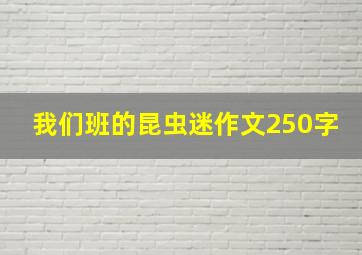 我们班的昆虫迷作文250字